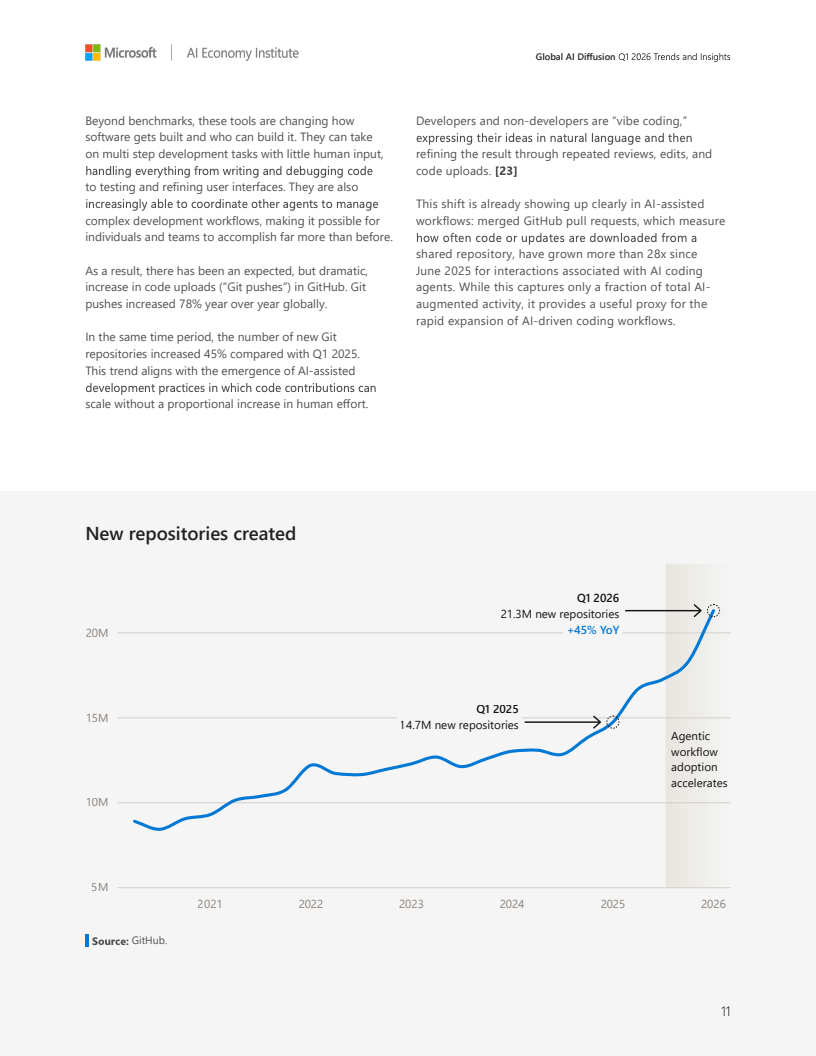 Microsoft | AI Economy Institute

Global AI Diffusion Q1 2026 Trends and Insights

Beyond benchmarks, these tools are changing how software gets built and who can build it. They can take on multi step development tasks with little human input, handling everything from writing and debugging code to testing and refining user interfaces. They are also increasingly able to coordinate other agents to manage complex development workflows, making it possible for individuals and teams to accomplish far more than before.

As a result, there has been an expected, but dramatic, increase in code uploads ("Git pushes") in GitHub. Git pushes increased 78% year over year globally.

In the same time period, the number of new Git repositories increased 45% compared with Q1 2025. This trend aligns with the emergence of AI-assisted development practices in which code contributions can scale without a proportional increase in human effort.

Developers and non-developers are "vibe coding," expressing their ideas in natural language and then refining the result through repeated reviews, edits, and code uploads. [23]

This shift is already showing up clearly in AI-assisted workflows: merged GitHub pull requests, which measure how often code or updates are downloaded from a shared repository, have grown more than 28x since June 2025 for interactions associated with AI coding agents. While this captures only a fraction of total AI-augmented activity, it provides a useful proxy for the rapid expansion of AI-driven coding workflows.

New repositories created

Q1 2026
21.3M new repositories
+45% YoY

Q1 2025
14.7M new repositories

Agentic workflow adoption accelerates

20M
15M
10M
5M

2021 2022 2023 2024 2025 2026

Source: GitHub.

11